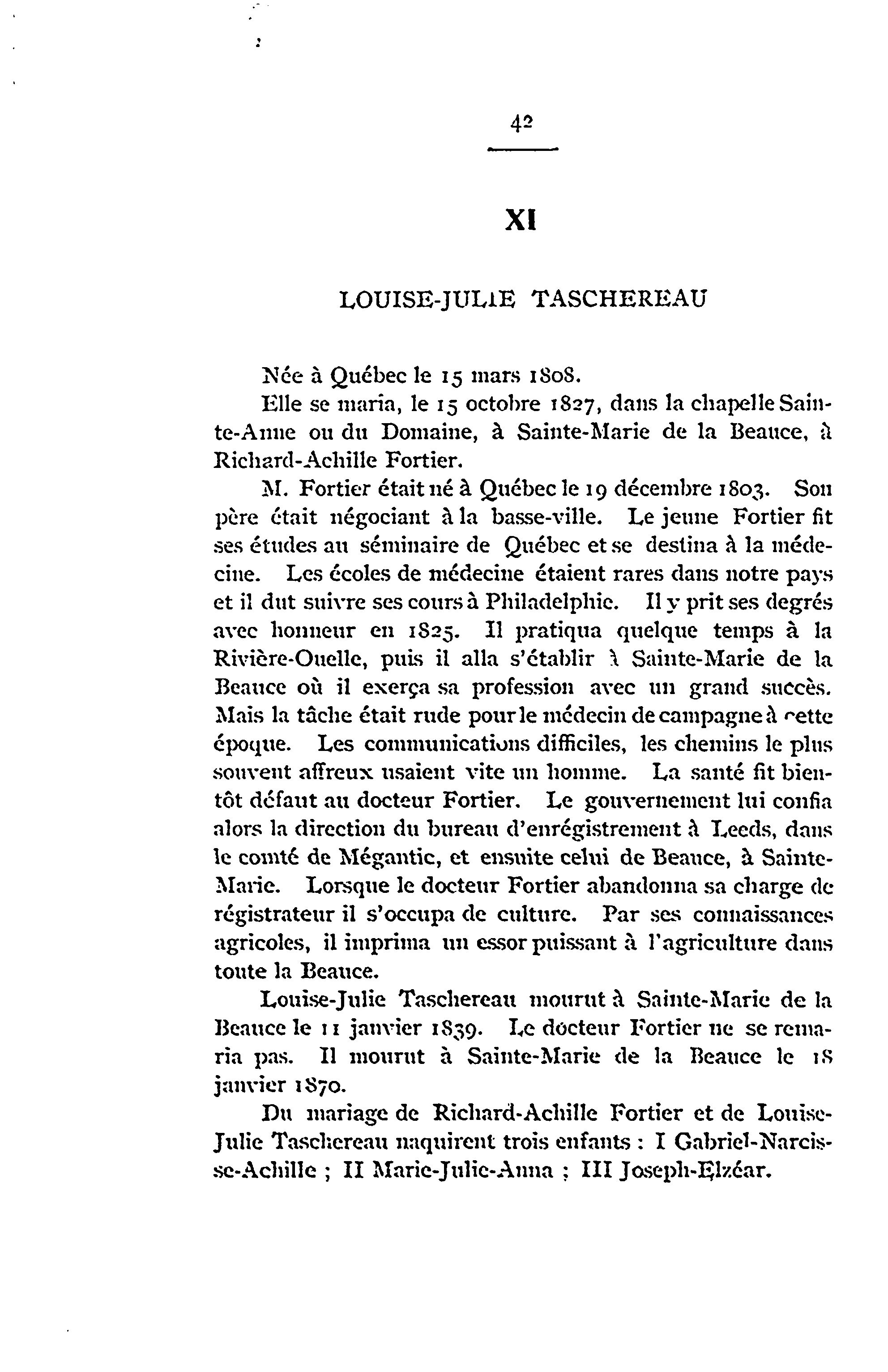 42

XI

LOUISE-JULIE TASCHEREAU

Née à Québec le 15 mars 1808.

Elle se maria, le 15 octobre 1827, dans la chapelle Sainte-Anne ou du Domaine, à Sainte-Marie de la Beauce, à Richard-Achille Fortier.

M. Fortier était né à Québec le 19 décembre 1803. Son père était négociant à la basse-ville. Le jeune Fortier fit ses études au séminaire de Québec et se destina à la médecine. Les écoles de médecine étaient rares dans notre pays et il dut suivre ses cours à Philadelphie. Il y prit ses degrés avec honneur en 1825. Il pratiqua quelque temps à la Rivière-Ouelle, puis il alla s'établir à Sainte-Marie de la Beauce où il exerça sa profession avec un grand succès. Mais la tâche était rude pour le médecin de campagne à cette époque. Les communications difficiles, les chemins le plus souvent affreux usaient vite un homme. La santé fit bientôt défaut au docteur Fortier. Le gouvernement lui confia alors la direction du bureau d'enrégistrement à Leeds, dans le comté de Mégantic, et ensuite celui de Beauce, à Sainte-Marie. Lorsque le docteur Fortier abandonna sa charge de régistrateur il s'occupa de culture. Par ses connaissances agricoles, il imprima un essor puissant à l'agriculture dans toute la Beauce.

Louise-Julie Taschereau mourut à Sainte-Marie de la Beauce le 11 janvier 1839. Le docteur Fortier ne se remaria pas. Il mourut à Sainte-Marie de la Beauce le 18 janvier 1870.

Du mariage de Richard-Achille Fortier et de Louise-Julie Taschereau naquirent trois enfants : I Gabriel-Narcisse-Achille ; II Marie-Julie-Anna ; III Joseph-Elzéar.